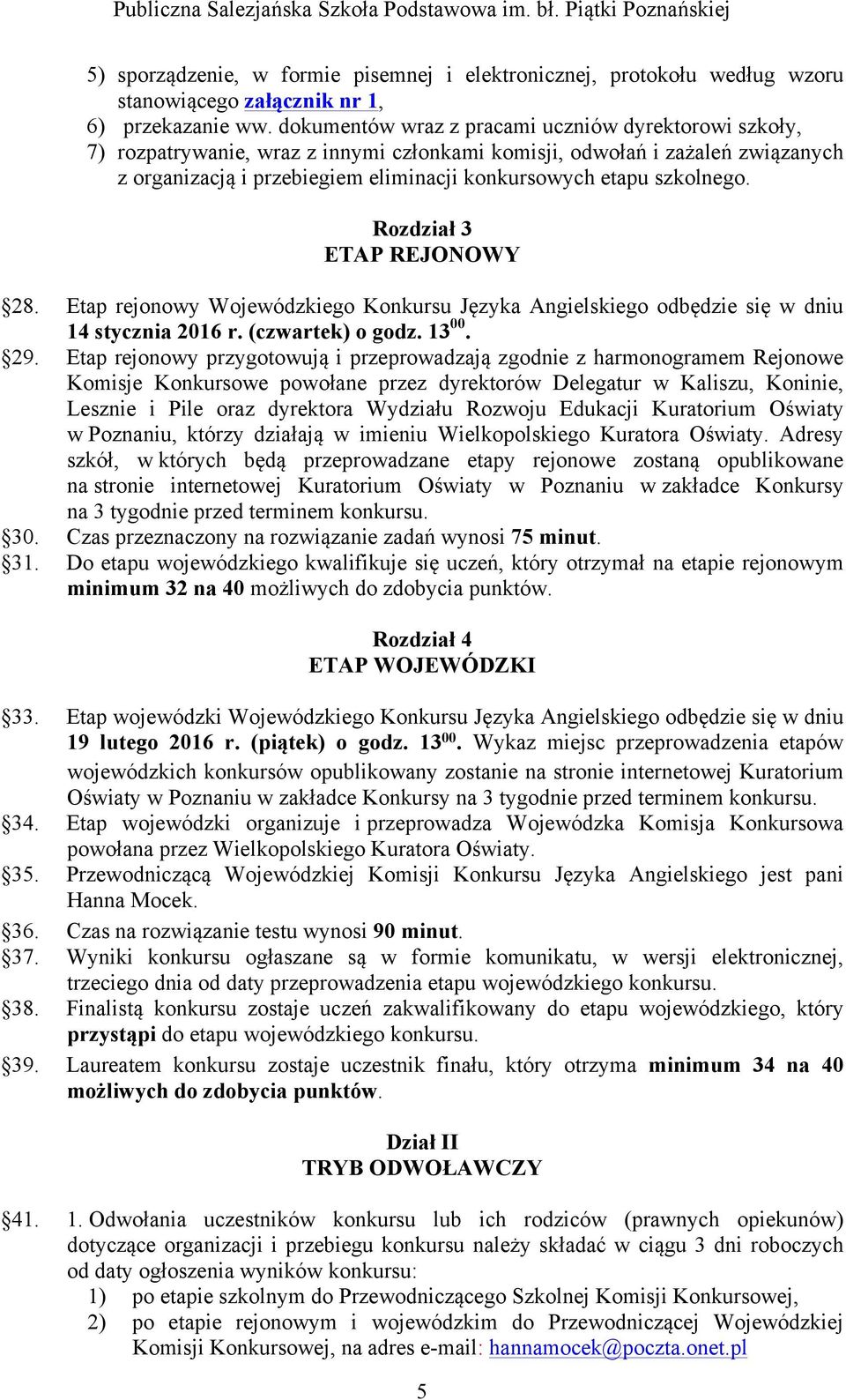 Publiczna Salezjańska Szkoła Podstawowa im. bł. Piątki Poznańskiej

5) sporządzenie, w formie pisemnej i elektronicznej, protokołu według wzoru stanowiącego załącznik nr 1,
6) przekazanie ww. dokumentów wraz z pracami uczniów dyrektorowi szkoły,
7) rozpatrywanie, wraz z innymi członkami komisji, odwołań i zażaleń związanych z organizacją i przebiegiem eliminacji konkursowych etapu szkolnego.

Rozdział 3
ETAP REJONOWY

§28. Etap rejonowy Wojewódzkiego Konkursu Języka Angielskiego odbędzie się w dniu 14 stycznia 2016 r. (czwartek) o godz. $13^{00}$.
§29. Etap rejonowy przygotowują i przeprowadzają zgodnie z harmonogramem Rejonowe Komisje Konkursowe powołane przez dyrektorów Delegatur w Kaliszu, Koninie, Lesznie i Pile oraz dyrektora Wydziału Rozwoju Edukacji Kuratorium Oświaty w Poznaniu, którzy działają w imieniu Wielkopolskiego Kuratora Oświaty. Adresy szkół, w których będą przeprowadzane etapy rejonowe zostaną opublikowane na stronie internetowej Kuratorium Oświaty w Poznaniu w zakładce Konkursy na 3 tygodnie przed terminem konkursu.
§30. Czas przeznaczony na rozwiązanie zadań wynosi 75 minut.
§31. Do etapu wojewódzkiego kwalifikuje się uczeń, który otrzymał na etapie rejonowym minimum 32 na 40 możliwych do zdobycia punktów.

Rozdział 4
ETAP WOJEWÓDZKI

§33. Etap wojewódzki Wojewódzkiego Konkursu Języka Angielskiego odbędzie się w dniu 19 lutego 2016 r. (piątek) o godz. $13^{00}$. Wykaz miejsc przeprowadzenia etapów wojewódzkich konkursów opublikowany zostanie na stronie internetowej Kuratorium Oświaty w Poznaniu w zakładce Konkursy na 3 tygodnie przed terminem konkursu.
§34. Etap wojewódzki organizuje i przeprowadza Wojewódzka Komisja Konkursowa powołana przez Wielkopolskiego Kuratora Oświaty.
§35. Przewodniczącą Wojewódzkiej Komisji Konkursu Języka Angielskiego jest pani Hanna Mocek.
§36. Czas na rozwiązanie testu wynosi 90 minut.
§37. Wyniki konkursu ogłaszane są w formie komunikatu, w wersji elektronicznej, trzeciego dnia od daty przeprowadzenia etapu wojewódzkiego konkursu.
§38. Finalistą konkursu zostaje uczeń zakwalifikowany do etapu wojewódzkiego, który przystąpi do etapu wojewódzkiego konkursu.
§39. Laureatem konkursu zostaje uczestnik finału, który otrzyma minimum 34 na 40 możliwych do zdobycia punktów.

Dział II
TRYB ODWOŁAWCZY

§41. 1. Odwołania uczestników konkursu lub ich rodziców (prawnych opiekunów) dotyczące organizacji i przebiegu konkursu należy składać w ciągu 3 dni roboczych od daty ogłoszenia wyników konkursu:
1) po etapie szkolnym do Przewodniczącego Szkolnej Komisji Konkursowej,
2) po etapie rejonowym i wojewódzkim do Przewodniczącej Wojewódzkiej Komisji Konkursowej, na adres e-mail: hannamocek@poczta.onet.pl

5